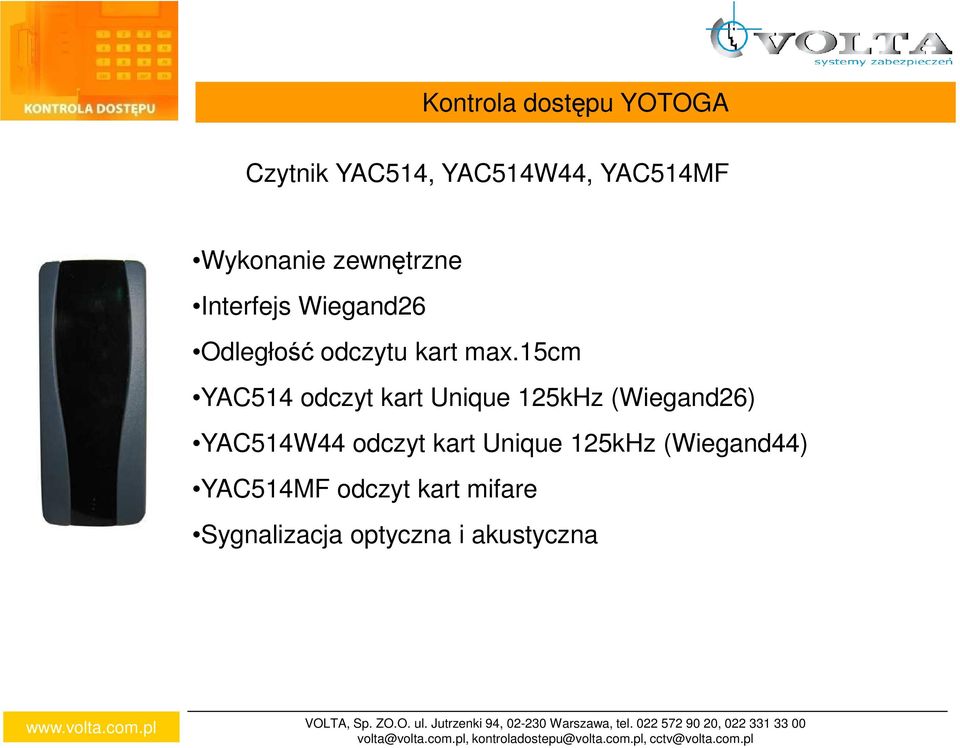 KONTROLA DOSTĘPU

VOLTA
systemy zabezpieczeń

Kontrola dostępu YOTOGA

Czytnik YAC514, YAC514W44, YAC514MF

•Wykonanie zewnętrzne

•Interfejs Wiegand26

•Odległość odczytu kart max.15cm

•YAC514 odczyt kart Unique 125kHz (Wiegand26)

•YAC514W44 odczyt kart Unique 125kHz (Wiegand44)

•YAC514MF odczyt kart mifare

•Sygnalizacja optyczna i akustyczna

www.volta.com.pl

VOLTA, Sp. ZO.O. ul. Jutrzenki 94, 02-230 Warszawa, tel. 022 572 90 20, 022 331 33 00
volta@volta.com.pl, kontroladostepu@volta.com.pl, cctv@volta.com.pl